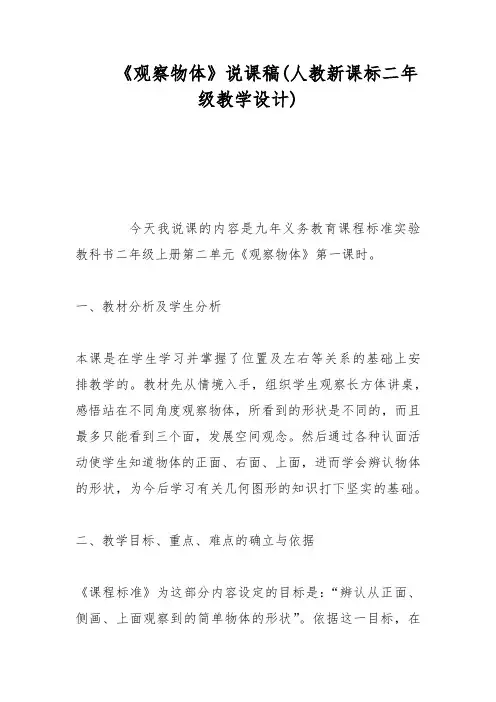 《观察物体》说课稿(人教新课标二年级教学设计)

今天我说课的内容是九年义务教育课程标准实验教科书二年级上册第二单元《观察物体》第一课时。

一、教材分析及学生分析

本课是在学生学习并掌握了位置及左右等关系的基础上安排教学的。教材先从情境入手，组织学生观察长方体讲桌，感悟站在不同角度观察物体，所看到的形状是不同的，而且最多只能看到三个面，发展空间观念。然后通过各种认面活动使学生知道物体的正面、右面、上面，进而学会辨认物体的形状，为今后学习有关几何图形的知识打下坚实的基础。

二、教学目标、重点、难点的确立与依据

《课程标准》为这部分内容设定的目标是：“辨认从正面、侧画、上面观察到的简单物体的形状”。依据这一目标，在